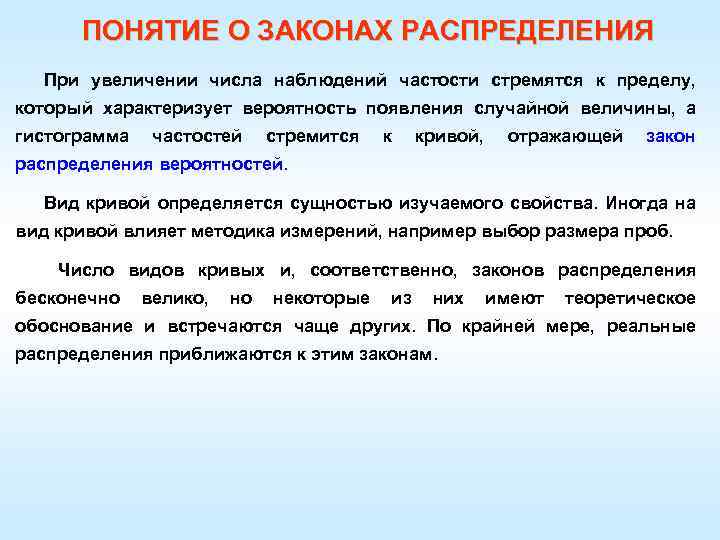 ПОНЯТИЕ О ЗАКОНАХ РАСПРЕДЕЛЕНИЯ

При увеличении числа наблюдений частости стремятся к пределу, который характеризует вероятность появления случайной величины, а гистограмма частостей стремится к кривой, отражающей закон распределения вероятностей.

Вид кривой определяется сущностью изучаемого свойства. Иногда на вид кривой влияет методика измерений, например выбор размера проб.

Число видов кривых и, соответственно, законов распределения бесконечно велико, но некоторые из них имеют теоретическое обоснование и встречаются чаще других. По крайней мере, реальные распределения приближаются к этим законам.